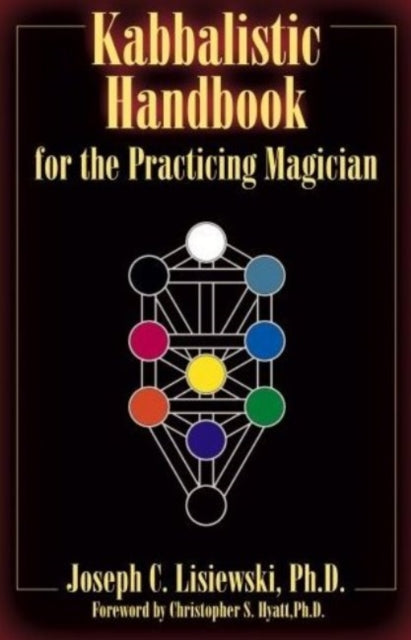 Kabbalistic Handbook
for the Practicing Magician

Joseph C. Lisiewski, Ph.D.
Foreword by Christopher S. Hyatt,Ph.D.